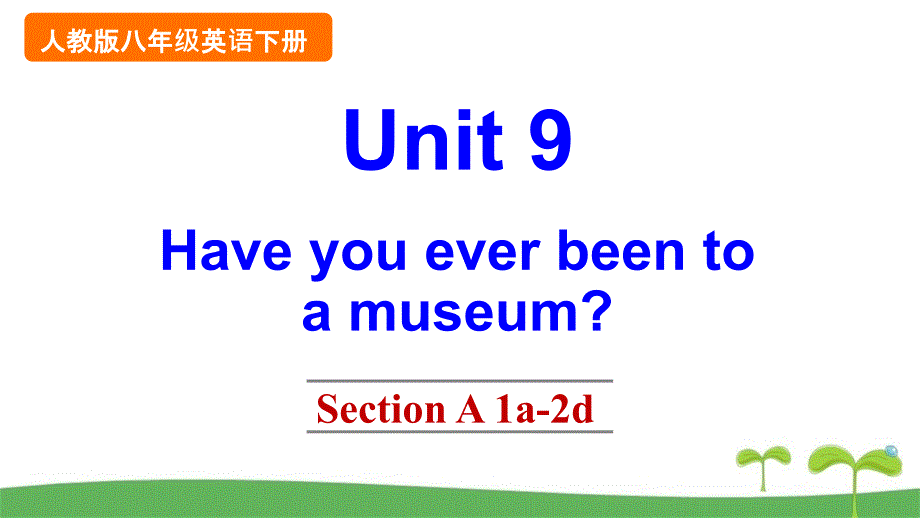 人教版八年级英语下册

Unit 9

Have you ever been to a museum?

Section A 1a-2d